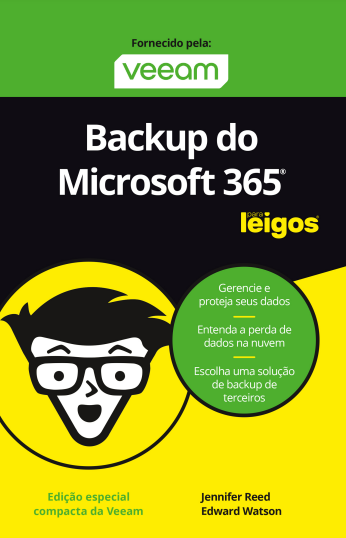 Fornecido pela:

veeam

Backup do Microsoft 365®

para leigos®

Gerencie e proteja seus dados

Entenda a perda de dados na nuvem

Escolha uma solução de backup de terceiros

Edição especial compacta da Veeam

Jennifer Reed
Edward Watson